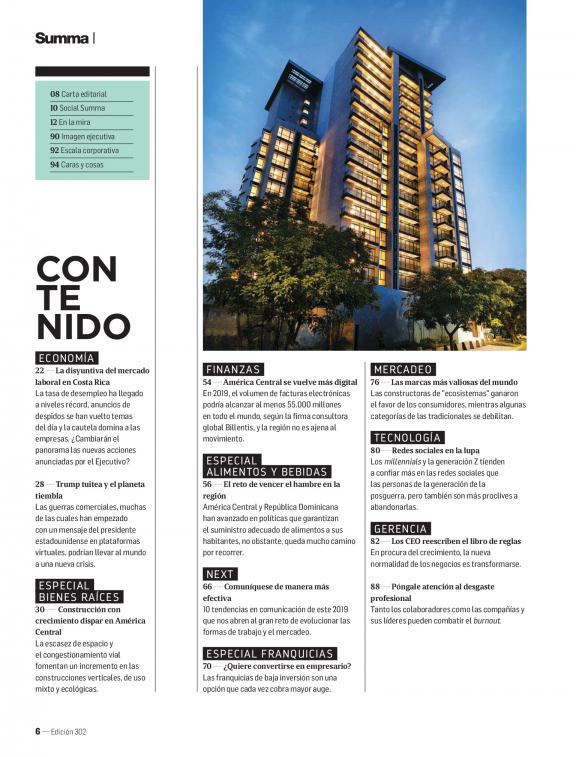 Summa |

08 Carta editorial
10 Social Summa
12 En la mira
90 Imagen ejecutiva
92 Escala corporativa
94 Caras y cosas

CON
TE
NIDO

ECONOMÍA
22 — La disyuntiva del mercado laboral en Costa Rica
La tasa de desempleo ha llegado a niveles récord, anuncios de despidos se han vuelto temas del día y la cautela domina a las empresas. ¿Cambiarán el panorama las nuevas acciones anunciadas por el Ejecutivo?

28 — Trump tuitea y el planeta tiembla
Las guerras comerciales, muchas de las cuales han empezado con un mensaje del presidente estadounidense en plataformas virtuales, podrían llevar al mundo a una nueva crisis.

ESPECIAL BIENES RAÍCES
30 — Construcción con crecimiento dispar en América Central
La escasez de espacio y el congestionamiento vial fomentan un incremento en las construcciones verticales, de uso mixto y ecológicas.

FINANZAS
54 — América Central se vuelve más digital
En 2019, el volumen de facturas electrónicas podría alcanzar al menos 55.000 millones en todo el mundo, según la firma consultora global Billentis, y la región no es ajena al movimiento.

ESPECIAL ALIMENTOS Y BEBIDAS
56 — El reto de vencer el hambre en la región
América Central y República Dominicana han avanzado en políticas que garantizan el suministro adecuado de alimentos a sus habitantes, no obstante, queda mucho camino por recorrer.

NEXT
66 — Comuníquese de manera más efectiva
10 tendencias en comunicación de este 2019 que nos abren al gran reto de evolucionar las formas de trabajo y el mercadeo.

ESPECIAL FRANQUICIAS
70 — ¿Quiere convertirse en empresario?
Las franquicias de baja inversión son una opción que cada vez cobra mayor auge.

MERCADEO
76 — Las marcas más valiosas del mundo
Las constructoras de "ecosistemas" ganaron el favor de los consumidores, mientras algunas categorías de las tradicionales se debilitan.

TECNOLOGÍA
80 — Redes sociales en la lupa
Los millennials y la generación Z tienden a confiar más en las redes sociales que las personas de la generación de la posguerra, pero también son más proclives a abandonarlas.

GERENCIA
82 — Los CEO reescriben el libro de reglas
En procura del crecimiento, la nueva normalidad de los negocios es transformarse.

88 — Póngale atención al desgaste profesional
Tanto los colaboradores como las compañías y sus líderes pueden combatir el burnout.

6 — Edición 302